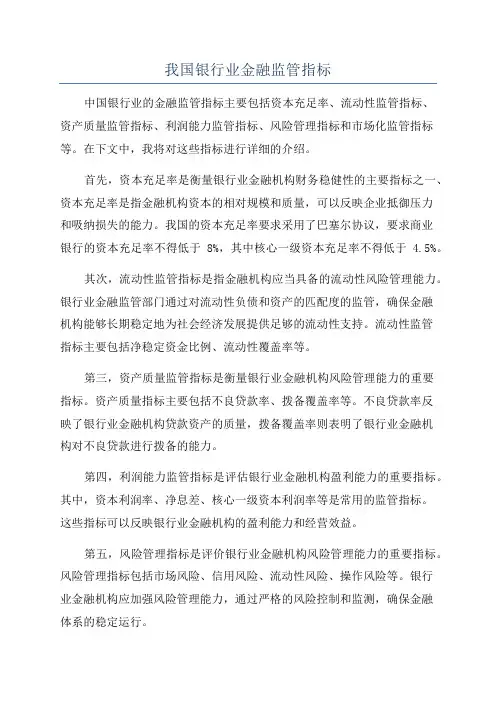 我国银行业金融监管指标

中国银行业的金融监管指标主要包括资本充足率、流动性监管指标、资产质量监管指标、利润能力监管指标、风险管理指标和市场化监管指标等。在下文中，我将对这些指标进行详细的介绍。

首先，资本充足率是衡量银行业金融机构财务稳健性的主要指标之一、资本充足率是指金融机构资本的相对规模和质量，可以反映企业抵御压力和吸纳损失的能力。我国的资本充足率要求采用了巴塞尔协议，要求商业银行的资本充足率不得低于 8%，其中核心一级资本充足率不得低于 4.5%。

其次，流动性监管指标是指金融机构应当具备的流动性风险管理能力。银行业金融监管部门通过对流动性负债和资产的匹配度的监管，确保金融机构能够长期稳定地为社会经济发展提供足够的流动性支持。流动性监管指标主要包括净稳定资金比例、流动性覆盖率等。

第三，资产质量监管指标是衡量银行业金融机构风险管理能力的重要指标。资产质量指标主要包括不良贷款率、拨备覆盖率等。不良贷款率反映了银行业金融机构贷款资产的质量，拨备覆盖率则表明了银行业金融机构对不良贷款进行拨备的能力。

第四，利润能力监管指标是评估银行业金融机构盈利能力的重要指标。其中，资本利润率、净息差、核心一级资本利润率等是常用的监管指标。这些指标可以反映银行业金融机构的盈利能力和经营效益。

第五，风险管理指标是评价银行业金融机构风险管理能力的重要指标。风险管理指标包括市场风险、信用风险、流动性风险、操作风险等。银行业金融机构应加强风险管理能力，通过严格的风险控制和监测，确保金融体系的稳定运行。